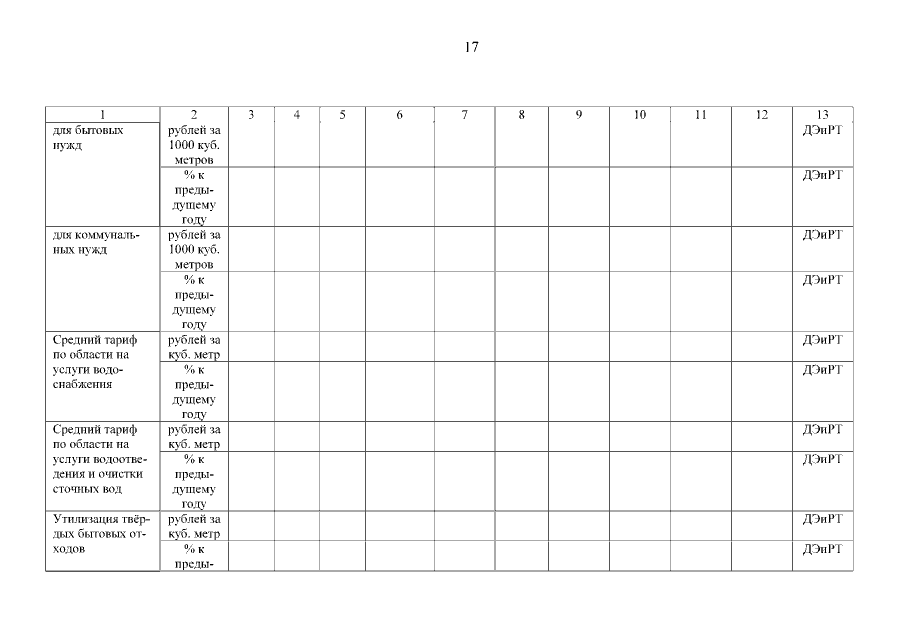 17

| 1 | 2 | 3 | 4 | 5 | 6 | 7 | 8 | 9 | 10 | 11 | 12 | 13 |
|---|---|---|---|---|---|---|---|---|---|---|---|---|
| для бытовых нужд | рублей за 1000 куб. метров | | | | | | | | | | | ДЭиРТ |
| | % к предыдущему году | | | | | | | | | | | ДЭиРТ |
| для коммунальных нужд | рублей за 1000 куб. метров | | | | | | | | | | | ДЭиРТ |
| | % к предыдущему году | | | | | | | | | | | ДЭиРТ |
| Средний тариф по области на услуги водоснабжения | рублей за куб. метр | | | | | | | | | | | ДЭиРТ |
| | % к предыдущему году | | | | | | | | | | | ДЭиРТ |
| Средний тариф по области на услуги водоотведения и очистки сточных вод | рублей за куб. метр | | | | | | | | | | | ДЭиРТ |
| | % к предыдущему году | | | | | | | | | | | ДЭиРТ |
| Утилизация твёрдых бытовых отходов | рублей за куб. метр | | | | | | | | | | | ДЭиРТ |
| | % к преды- | | | | | | | | | | | ДЭиРТ |